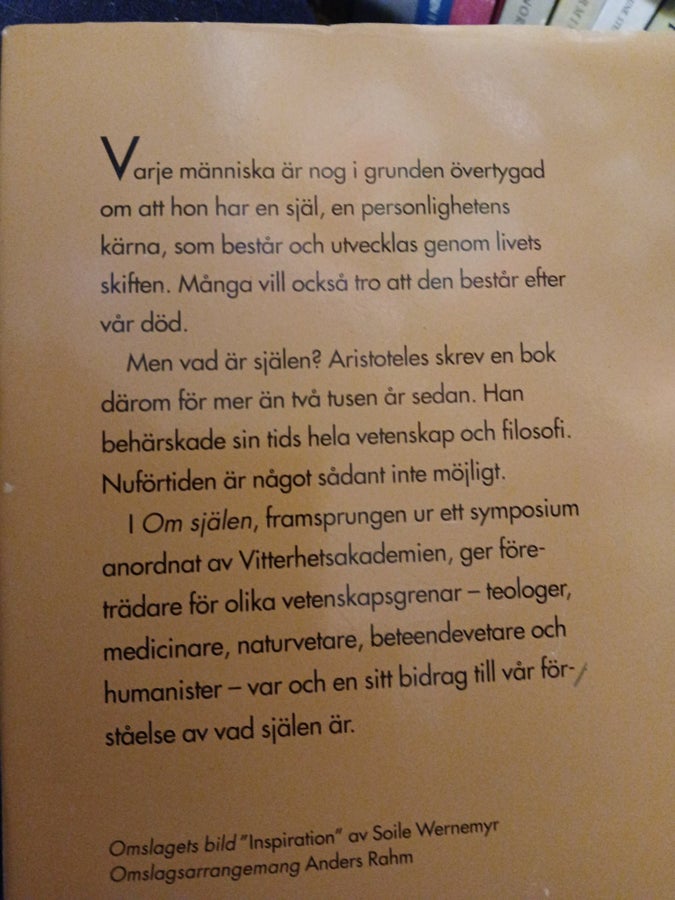 Varje människa är nog i grunden övertygad om att hon har en själ, en personlighetens kärna, som består och utvecklas genom livets skiften. Många vill också tro att den består efter vår död.

Men vad är själen? Aristoteles skrev en bok därom för mer än två tusen år sedan. Han behärskade sin tids hela vetenskap och filosofi. Nuförtiden är något sådant inte möjligt.

I Om själen, framsprungen ur ett symposium anordnat av Vitterhetsakademien, ger företrädare för olika vetenskapsgrenar – teologer, medicinare, naturvetare, beteendevetare och humanister – var och en sitt bidrag till vår förståelse av vad själen är.

Omslagets bild "Inspiration" av Soile Wernemyr
Omslagsarrangemang Anders Rahm